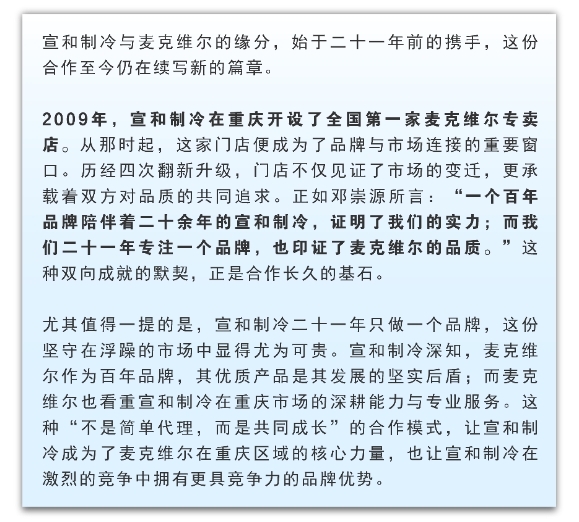 宣和制冷与麦克维尔的缘分，始于二十一年前的携手，这份合作至今仍在续写新的篇章。

2009年，宣和制冷在重庆开设了全国第一家麦克维尔专卖店。从那时起，这家门店便成为了品牌与市场连接的重要窗口。历经四次翻新升级，门店不仅见证了市场的变迁，更承载着双方对品质的共同追求。正如邓崇源所言：“一个百年品牌陪伴着二十余年的宣和制冷，证明了我们的实力；而我们二十一年专注一个品牌，也印证了麦克维尔的品质。”这种双向成就的默契，正是合作长久的基石。

尤其值得一提的是，宣和制冷二十一年只做一个品牌，这份坚守在浮躁的市场中显得尤为可贵。宣和制冷深知，麦克维尔作为百年品牌，其优质产品是其发展的坚实后盾；而麦克维尔也看重宣和制冷在重庆市场的深耕能力与专业服务。这种“不是简单代理，而是共同成长”的合作模式，让宣和制冷成为了麦克维尔在重庆区域的核心力量，也让宣和制冷在激烈的竞争中拥有更具竞争力的品牌优势。